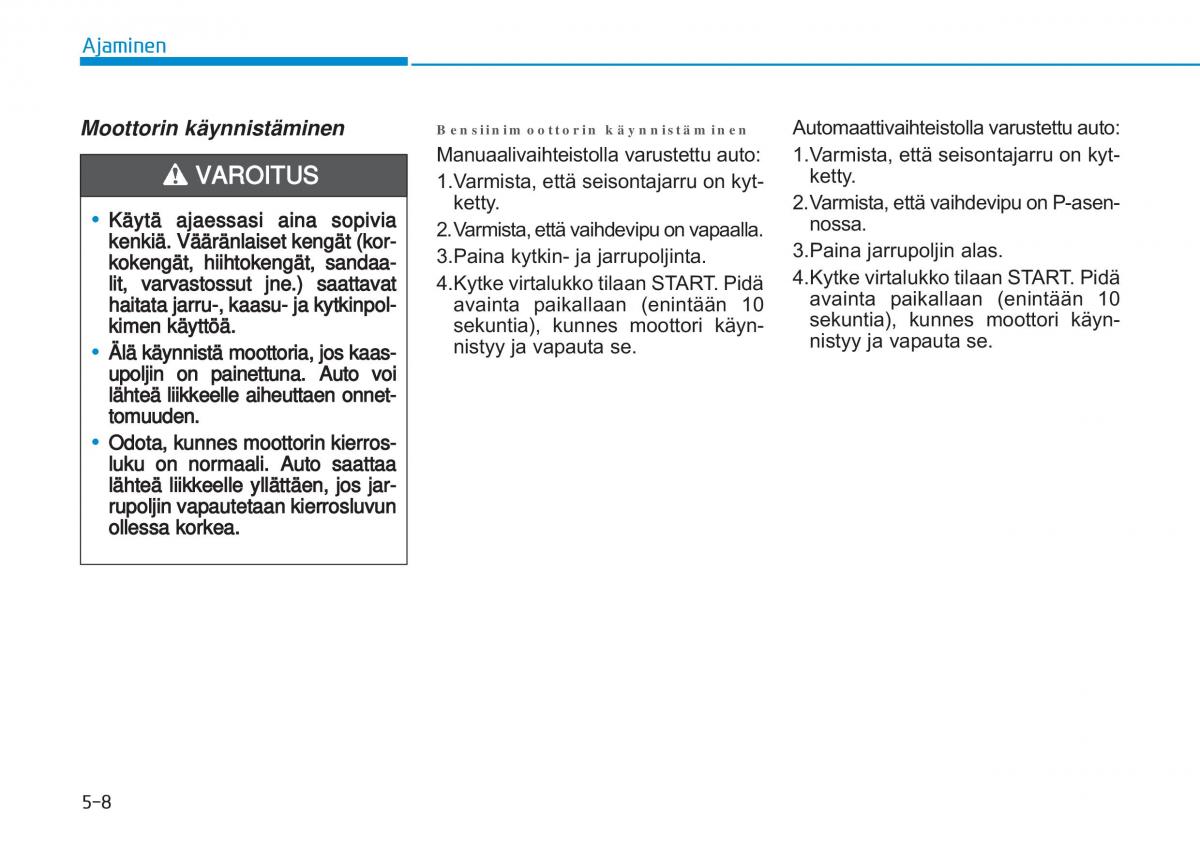 Ajaminen

Moottorin käynnistäminen

VAROITUS

• Käytä ajaessasi aina sopivia kenkiä. Vääränlaiset kengät (korkokengät, hiihtokengät, sandaalit, varvastossut jne.) saattavat haitata jarru-, kaasu- ja kytkinpolkimen käyttöä.
• Älä käynnistä moottoria, jos kaasupoljin on painettuna. Auto voi lähteä liikkeelle aiheuttaen onnettomuuden.
• Odota, kunnes moottorin kierrosluku on normaali. Auto saattaa lähteä liikkeelle yllättäen, jos jarrupoljin vapautetaan kierrosluvun ollessa korkea.

Bensiinimoottorin käynnistäminen

Manuaalivaihteistolla varustettu auto:
1.Varmista, että seisontajarru on kytketty.
2.Varmista, että vaihdevipu on vapaalla.
3.Paina kytkin- ja jarrupoljinta.
4.Kytke virtalukko tilaan START. Pidä avainta paikallaan (enintään 10 sekuntia), kunnes moottori käynnistyy ja vapauta se.

Automaattivaihteistolla varustettu auto:
1.Varmista, että seisontajarru on kytketty.
2.Varmista, että vaihdevipu on P-asennossa.
3.Paina jarrupoljin alas.
4.Kytke virtalukko tilaan START. Pidä avainta paikallaan (enintään 10 sekuntia), kunnes moottori käynnistyy ja vapauta se.

5-8